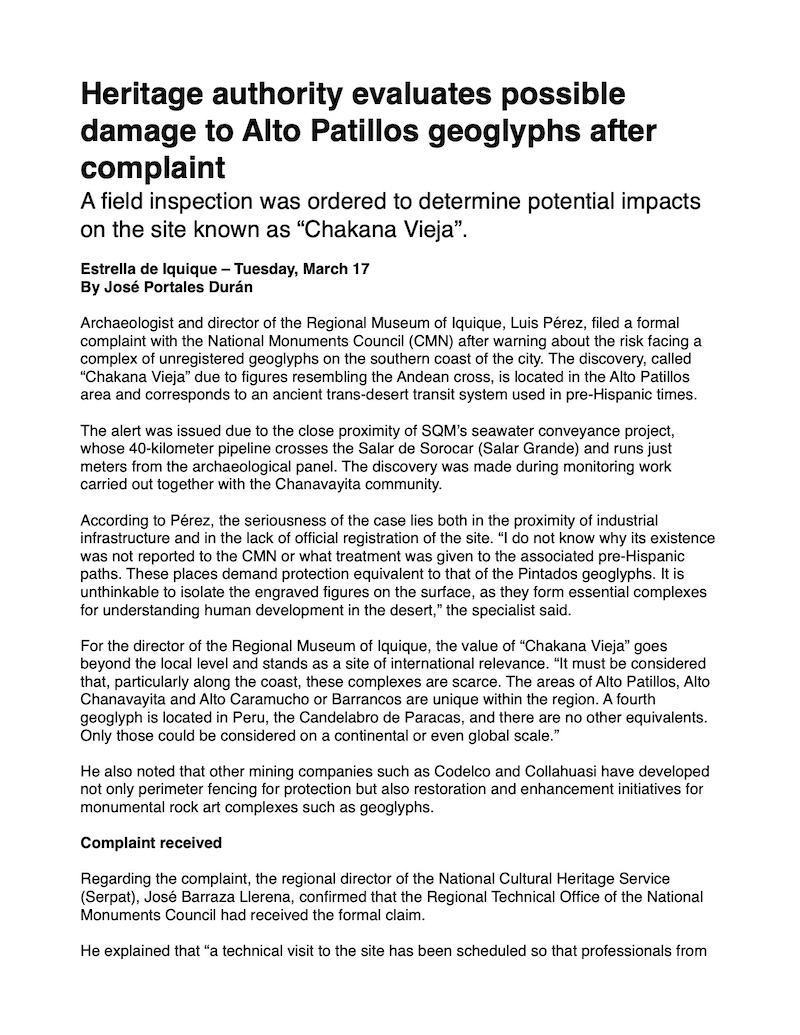 Heritage authority evaluates possible damage to Alto Patillos geoglyphs after complaint

A field inspection was ordered to determine potential impacts on the site known as “Chakana Vieja”.

Estrella de Iquique – Tuesday, March 17
By José Portales Durán

Archaeologist and director of the Regional Museum of Iquique, Luis Pérez, filed a formal complaint with the National Monuments Council (CMN) after warning about the risk facing a complex of unregistered geoglyphs on the southern coast of the city. The discovery, called “Chakana Vieja” due to figures resembling the Andean cross, is located in the Alto Patillos area and corresponds to an ancient trans-desert transit system used in pre-Hispanic times.

The alert was issued due to the close proximity of SQM’s seawater conveyance project, whose 40-kilometer pipeline crosses the Salar de Sorocar (Salar Grande) and runs just meters from the archaeological panel. The discovery was made during monitoring work carried out together with the Chanavayita community.

According to Pérez, the seriousness of the case lies both in the proximity of industrial infrastructure and in the lack of official registration of the site. “I do not know why its existence was not reported to the CMN or what treatment was given to the associated pre-Hispanic paths. These places demand protection equivalent to that of the Pintados geoglyphs. It is unthinkable to isolate the engraved figures on the surface, as they form essential complexes for understanding human development in the desert,” the specialist said.

For the director of the Regional Museum of Iquique, the value of “Chakana Vieja” goes beyond the local level and stands as a site of international relevance. “It must be considered that, particularly along the coast, these complexes are scarce. The areas of Alto Patillos, Alto Chanavayita and Alto Caramucho or Barrancos are unique within the region. A fourth geoglyph is located in Peru, the Candelabro de Paracas, and there are no other equivalents. Only those could be considered on a continental or even global scale.”

He also noted that other mining companies such as Codelco and Collahuasi have developed not only perimeter fencing for protection but also restoration and enhancement initiatives for monumental rock art complexes such as geoglyphs.

Complaint received

Regarding the complaint, the regional director of the National Cultural Heritage Service (Serpat), José Barraza Llerena, confirmed that the Regional Technical Office of the National Monuments Council had received the formal claim.

He explained that “a technical visit to the site has been scheduled so that professionals from